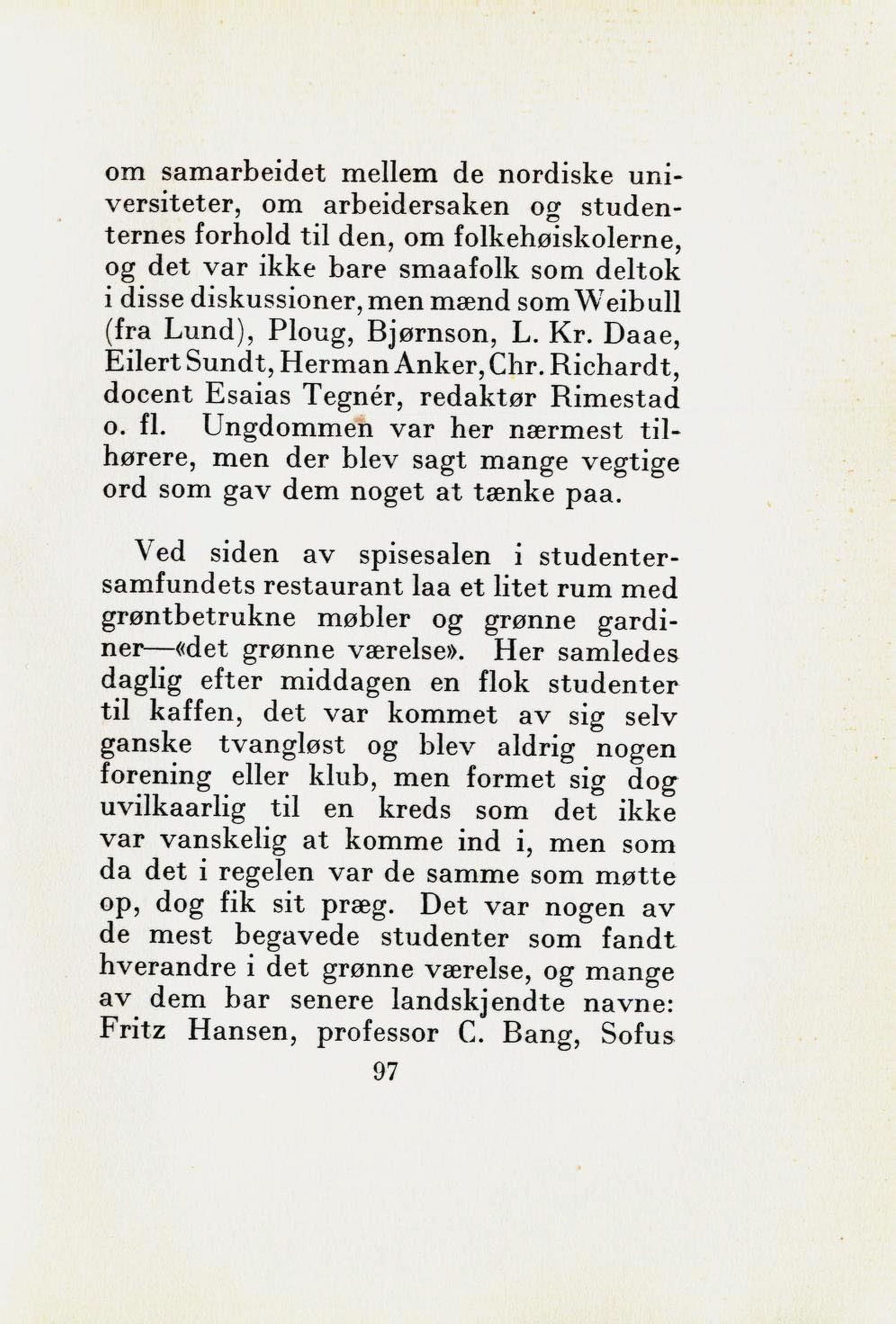 om samarbeidet mellem de nordiske universiteter, om arbeidersaken og studenternes forhold til den, om folkehøiskolerne, og det var ikke bare smaafolk som deltok i disse diskussioner, men mænd som Weibull (fra Lund), Ploug, Bjørnson, L. Kr. Daae, Eilert Sundt, Herman Anker, Chr. Richardt, docent Esaias Tegnér, redaktør Rimestad o. fl. Ungdommen var her nærmest tilhørere, men der blev sagt mange vegtige ord som gav dem noget at tænke paa.

Ved siden av spisesalen i studentersamfundets restaurant laa et litet rum med grøntbetrukne møbler og grønne gardiner—«det grønne værelse». Her samledes daglig efter middagen en flok studenter til kaffen, det var kommet av sig selv ganske tvangløst og blev aldrig nogen forening eller klub, men formet sig dog uvilkaarlig til en kreds som det ikke var vanskelig at komme ind i, men som da det i regelen var de samme som møtte op, dog fik sit præg. Det var nogen av de mest begavede studenter som fandt hverandre i det grønne værelse, og mange av dem bar senere landskjendte navne: Fritz Hansen, professor C. Bang, Sofus

97